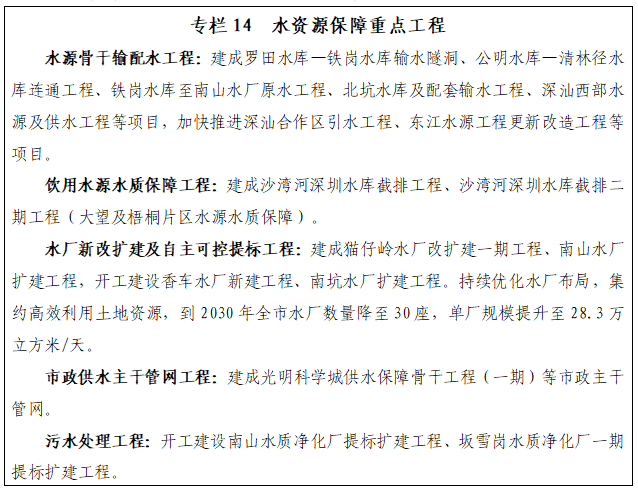 专栏 14　水资源保障重点工程

水源骨干输配水工程：建成罗田水库—铁岗水库输水隧洞、公明水库—清林径水库连通工程、铁岗水库至南山水厂原水工程、北坑水库及配套输水工程、深汕西部水源及供水工程等项目，加快推进深汕合作区引水工程、东江水源工程更新改造工程等项目。

饮用水源水质保障工程：建成沙湾河深圳水库截排工程、沙湾河深圳水库截排二期工程（大望及梧桐片区水源水质保障）。

水厂新改扩建及自主可控提标工程：建成猫仔岭水厂改扩建一期工程、南山水厂扩建工程，开工建设香车水厂新建工程、南坑水厂扩建工程。持续优化水厂布局，集约高效利用土地资源，到 2030 年全市水厂数量降至 30 座，单厂规模提升至 28.3 万立方米/天。

市政供水主干管网工程：建成光明科学城供水保障骨干工程（一期）等市政主干管网。

污水处理工程：开工建设南山水质净化厂提标扩建工程、坂雪岗水质净化厂一期提标扩建工程。